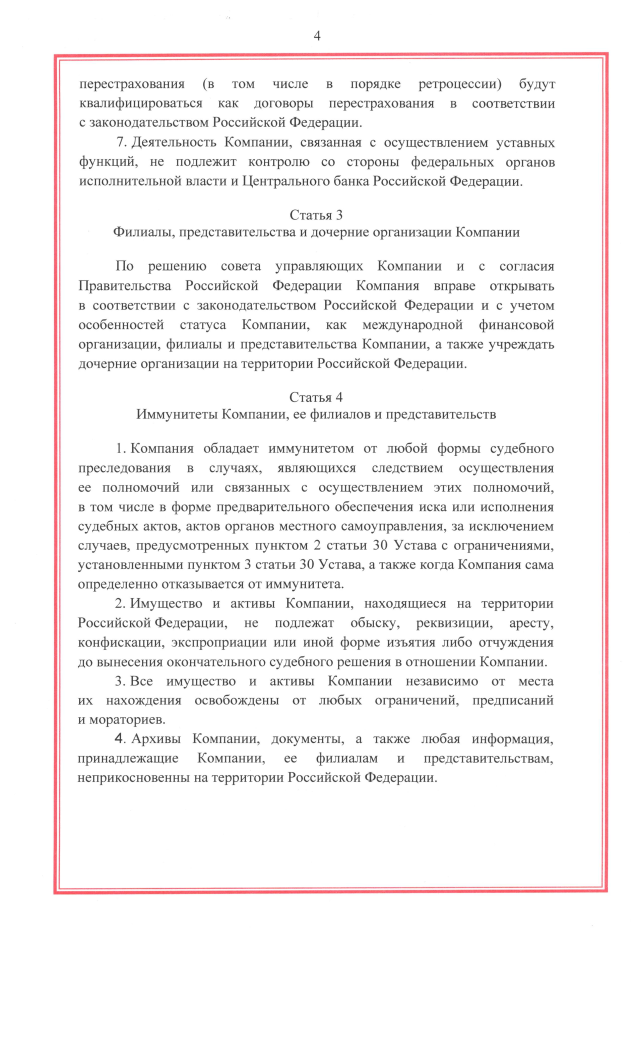 4

перестрахования (в том числе в порядке ретроцессии) будут квалифицироваться как договоры перестрахования в соответствии с законодательством Российской Федерации.

7. Деятельность Компании, связанная с осуществлением уставных функций, не подлежит контролю со стороны федеральных органов исполнительной власти и Центрального банка Российской Федерации.

Статья 3
Филиалы, представительства и дочерние организации Компании

По решению совета управляющих Компании и с согласия Правительства Российской Федерации Компания вправе открывать в соответствии с законодательством Российской Федерации и с учетом особенностей статуса Компании, как международной финансовой организации, филиалы и представительства Компании, а также учреждать дочерние организации на территории Российской Федерации.

Статья 4
Иммунитеты Компании, ее филиалов и представительств

1. Компания обладает иммунитетом от любой формы судебного преследования в случаях, являющихся следствием осуществления ее полномочий или связанных с осуществлением этих полномочий, в том числе в форме предварительного обеспечения иска или исполнения судебных актов, актов органов местного самоуправления, за исключением случаев, предусмотренных пунктом 2 статьи 30 Устава с ограничениями, установленными пунктом 3 статьи 30 Устава, а также когда Компания сама определенно отказывается от иммунитета.

2. Имущество и активы Компании, находящиеся на территории Российской Федерации, не подлежат обыску, реквизиции, аресту, конфискации, экспроприации или иной форме изъятия либо отчуждения до вынесения окончательного судебного решения в отношении Компании.

3. Все имущество и активы Компании независимо от места их нахождения освобождены от любых ограничений, предписаний и мораториев.

4. Архивы Компании, документы, а также любая информация, принадлежащие Компании, ее филиалам и представительствам, неприкосновенны на территории Российской Федерации.